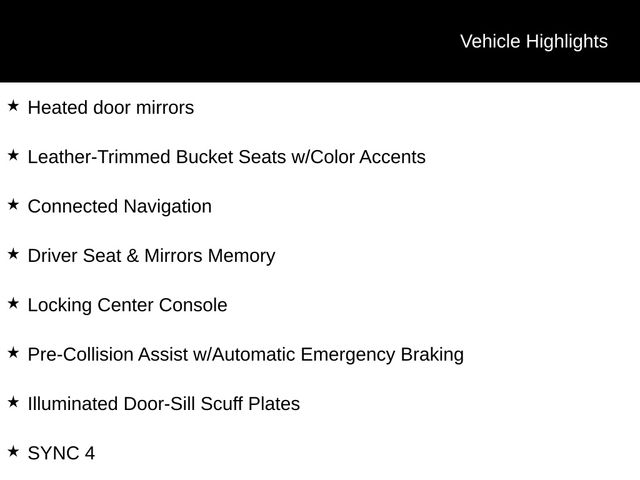 Vehicle Highlights

★ Heated door mirrors

★ Leather-Trimmed Bucket Seats w/Color Accents

★ Connected Navigation

★ Driver Seat & Mirrors Memory

★ Locking Center Console

★ Pre-Collision Assist w/Automatic Emergency Braking

★ Illuminated Door-Sill Scuff Plates

★ SYNC 4